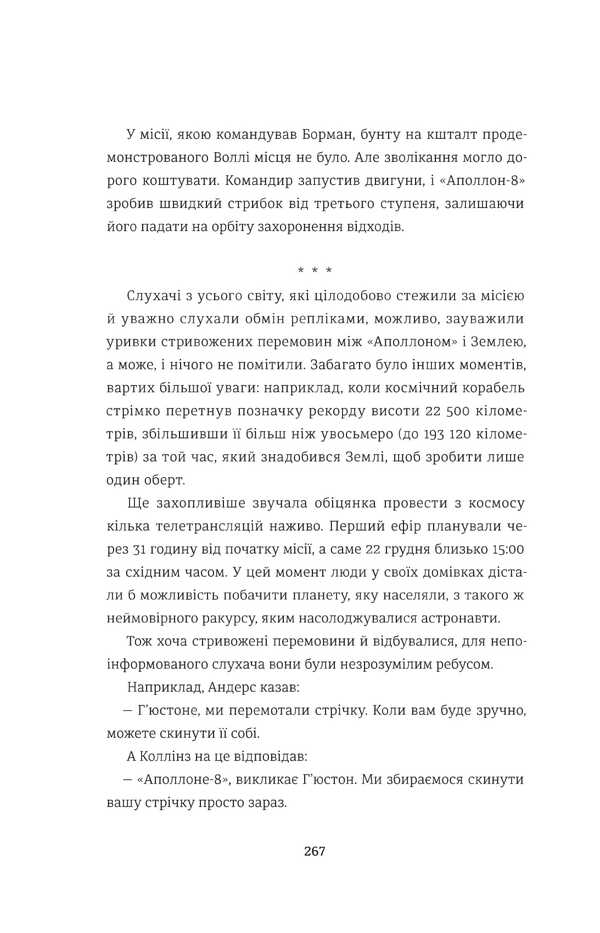 У місії, якою командував Борман, бунту на кшталт продемонстрованого Воллі місця не було. Але зволікання могло дорого коштувати. Командир запустив двигуни, і «Аполлон-8» зробив швидкий стрибок від третього ступеня, залишаючи його падати на орбіту захоронення відходів.

* * *

Слухачі з усього світу, які цілодобово стежили за місією й уважно слухали обмін репліками, можливо, зауважили уривки стривожених перемовин між «Аполлоном» і Землею, а може, і нічого не помітили. Забагато було інших моментів, вартих більшої уваги: наприклад, коли космічний корабель стрімко перетнув позначку рекорду висоти 22 500 кілометрів, збільшивши її більш ніж увосьмеро (до 193 120 кілометрів) за той час, який знадобився Землі, щоб зробити лише один оберт.

Ще захопливіше звучала обіцянка провести з космосу кілька телетрансляцій наживо. Перший ефір планували через 31 годину від початку місії, а саме 22 грудня близько 15:00 за східним часом. У цей момент люди у своїх домівках дістали б можливість побачити планету, яку населяли, з такого ж неймовірного ракурсу, яким насолоджувалися астронавти.

Тож хоча стривожені перемовини й відбувалися, для непоінформованого слухача вони були незрозумілим ребусом.

Наприклад, Андерс казав:

— Г'юстоне, ми перемотали стрічку. Коли вам буде зручно, можете скинути її собі.

А Коллінз на це відповідав:

— «Аполлоне-8», викликає Г'юстон. Ми збираємося скинути вашу стрічку просто зараз.

267